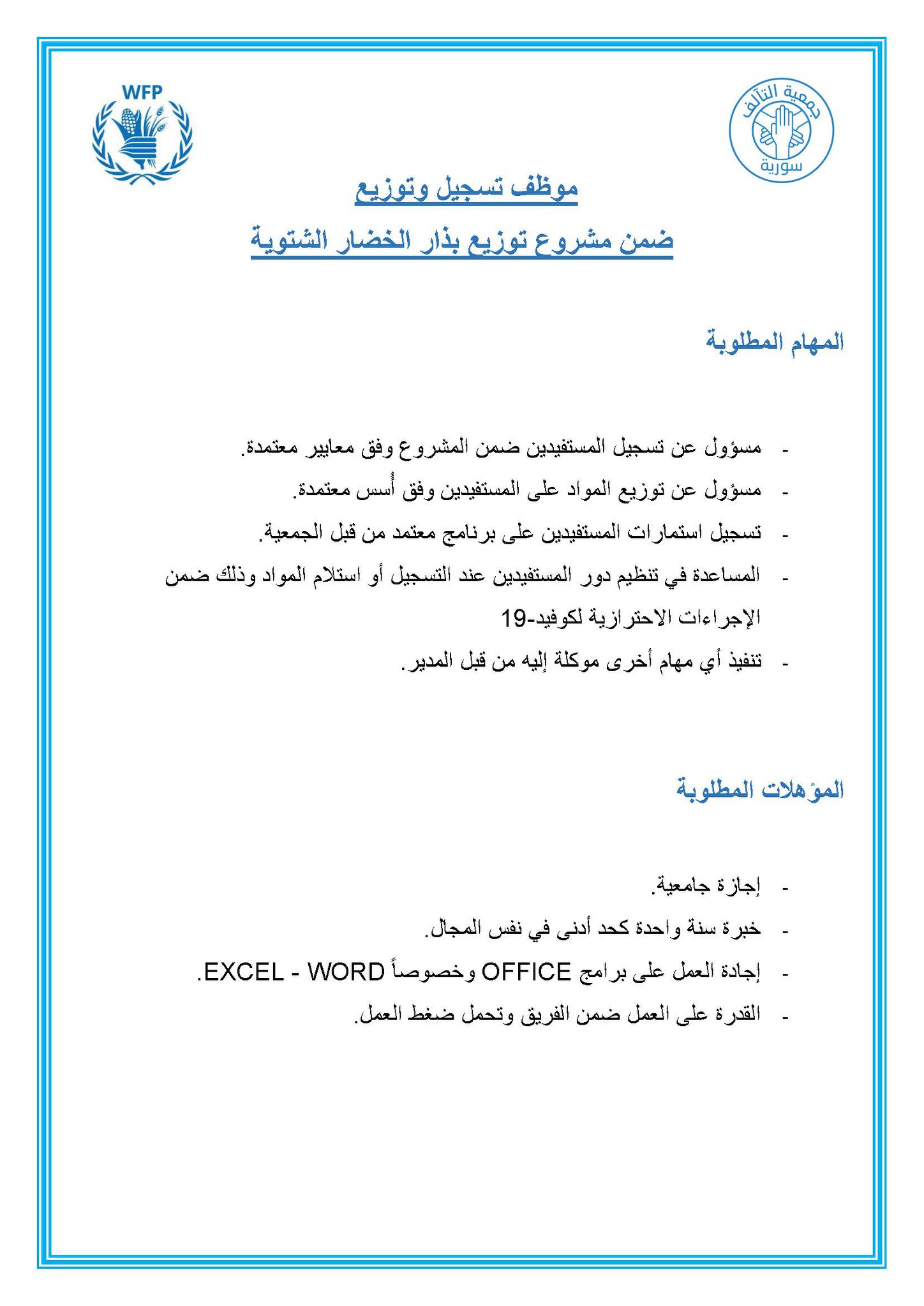 جمعية التآلف
سورية

WFP

موظف تسجيل وتوزيع
ضمن مشروع توزيع بذار الخضار الشتوية

المهام المطلوبة

- مسؤول عن تسجيل المستفيدين ضمن المشروع وفق معايير معتمدة.
- مسؤول عن توزيع المواد على المستفيدين وفق أُسس معتمدة.
- تسجيل استمارات المستفيدين على برنامج معتمد من قبل الجمعية.
- المساعدة في تنظيم دور المستفيدين عند التسجيل أو استلام المواد وذلك ضمن الإجراءات الاحترازية لكوفيد-19
- تنفيذ أي مهام أخرى موكلة إليه من قبل المدير.

المؤهلات المطلوبة

- إجازة جامعية.
- خبرة سنة واحدة كحد أدنى في نفس المجال.
- إجادة العمل على برامج OFFICE وخصوصاً EXCEL - WORD.
- القدرة على العمل ضمن الفريق وتحمل ضغط العمل.